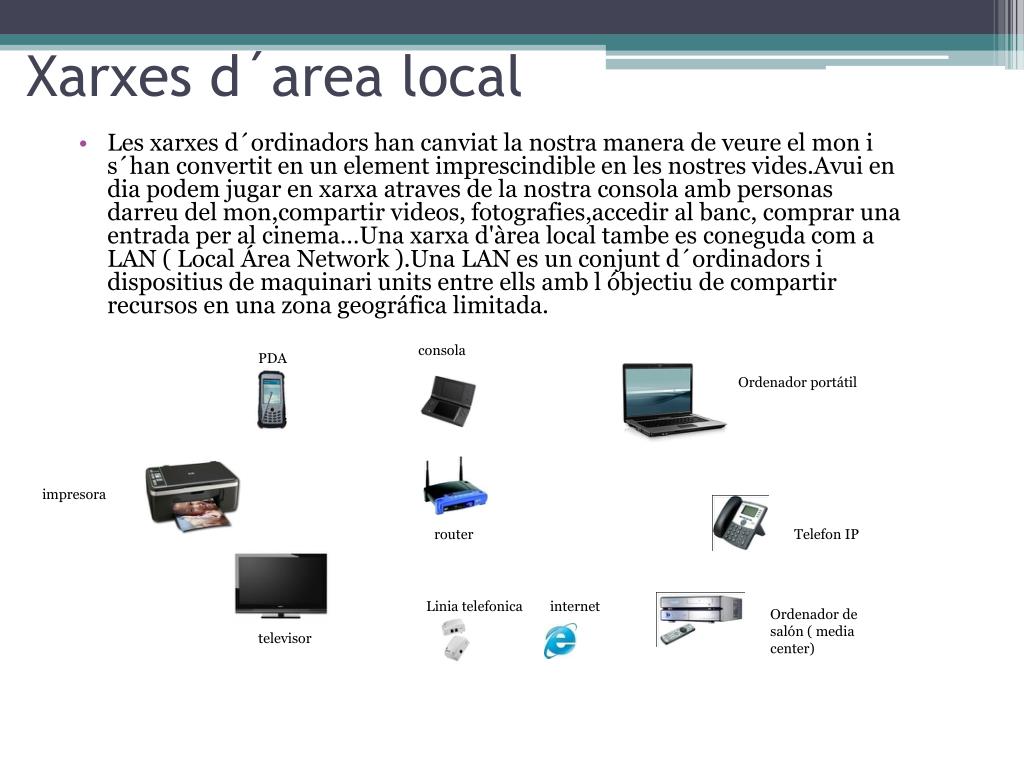 Xarxes d´area local

• Les xarxes d´ordinadors han canviat la nostra manera de veure el mon i s´han convertit en un element imprescindible en les nostres vides.Avui en dia podem jugar en xarxa atraves de la nostra consola amb personas darreu del mon,compartir videos, fotografies,accedir al banc, comprar una entrada per al cinema...Una xarxa d'àrea local tambe es coneguda com a LAN ( Local Área Network ).Una LAN es un conjunt d´ordinadors i dispositius de maquinari units entre ells amb l óbjectiu de compartir recursos en una zona geográfica limitada.

PDA

consola

Ordenador portátil

impresora

router

Telefon IP

televisor

Linia telefonica

internet

Ordenador de salón ( media center)